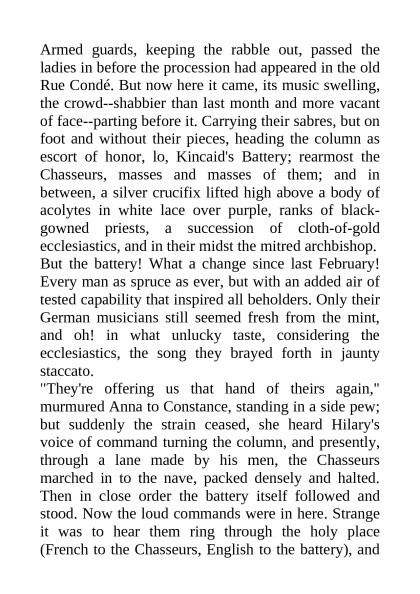 Armed guards, keeping the rabble out, passed the ladies in before the procession had appeared in the old Rue Condé. But now here it came, its music swelling, the crowd--shabbier than last month and more vacant of face--parting before it. Carrying their sabres, but on foot and without their pieces, heading the column as escort of honor, lo, Kincaid's Battery; rearmost the Chasseurs, masses and masses of them; and in between, a silver crucifix lifted high above a body of acolytes in white lace over purple, ranks of black-gowned priests, a succession of cloth-of-gold ecclesiastics, and in their midst the mitred archbishop. But the battery! What a change since last February! Every man as spruce as ever, but with an added air of tested capability that inspired all beholders. Only their German musicians still seemed fresh from the mint, and oh! in what unlucky taste, considering the ecclesiastics, the song they brayed forth in jaunty staccato.
"They're offering us that hand of theirs again," murmured Anna to Constance, standing in a side pew; but suddenly the strain ceased, she heard Hilary's voice of command turning the column, and presently, through a lane made by his men, the Chasseurs marched in to the nave, packed densely and halted. Then in close order the battery itself followed and stood. Now the loud commands were in here. Strange it was to hear them ring through the holy place (French to the Chasseurs, English to the battery), and